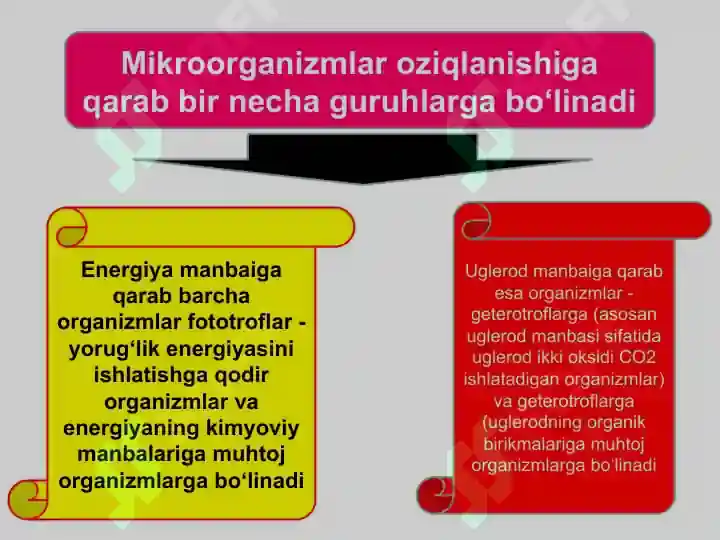 Mikroorganizmlar oziqlanishiga qarab bir necha guruhlarga bo‘linadi

Energiya manbaiga qarab barcha organizmlar fototroflar - yorug‘lik energiyasini ishlatishga qodir organizmlar va energiyaning kimyoviy manbalariga muhtoj organizmlarga bo‘linadi

Uglerod manbaiga qarab esa organizmlar - geterotroflarga (asosan uglerod manbasi sifatida uglerod ikki oksidi CO2 ishlatadigan organizmlar) va geterotroflarga (uglerodning organik birikmalariga muhtoj organizmlarga bo‘linadi